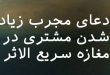 دعای مجرب زیاد
شدن مشتری در
مغازه سریع الاثر